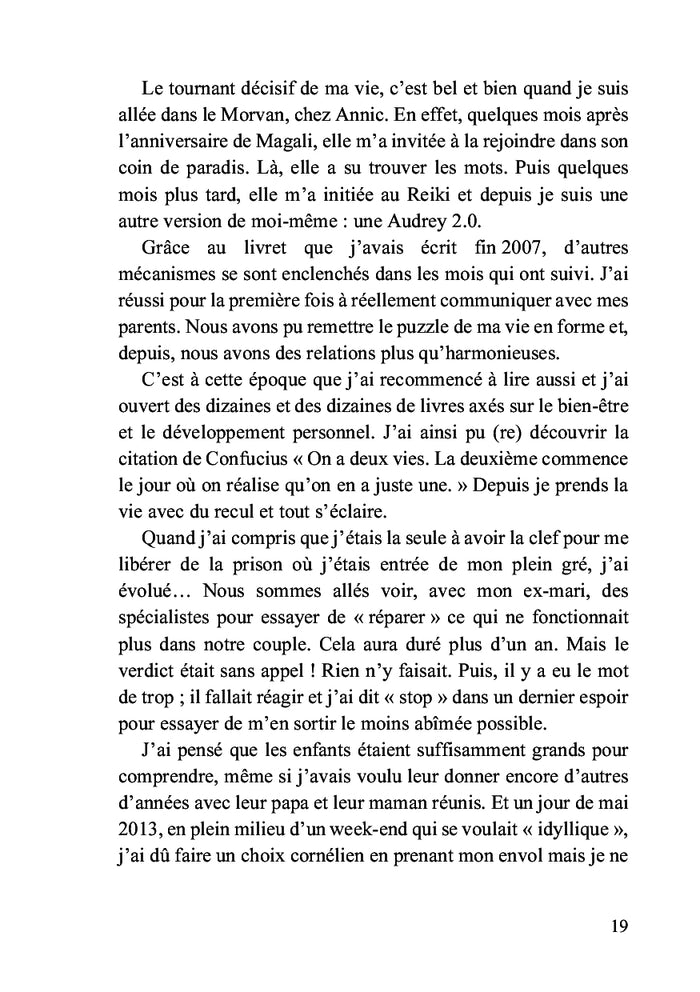 Le tournant décisif de ma vie, c'est bel et bien quand je suis allée dans le Morvan, chez Annic. En effet, quelques mois après l'anniversaire de Magali, elle m'a invitée à la rejoindre dans son coin de paradis. Là, elle a su trouver les mots. Puis quelques mois plus tard, elle m'a initiée au Reiki et depuis je suis une autre version de moi-même : une Audrey 2.0.

Grâce au livret que j'avais écrit fin 2007, d'autres mécanismes se sont enclenchés dans les mois qui ont suivi. J'ai réussi pour la première fois à réellement communiquer avec mes parents. Nous avons pu remettre le puzzle de ma vie en forme et, depuis, nous avons des relations plus qu'harmonieuses.

C'est à cette époque que j'ai recommencé à lire aussi et j'ai ouvert des dizaines et des dizaines de livres axés sur le bien-être et le développement personnel. J'ai ainsi pu (re) découvrir la citation de Confucius « On a deux vies. La deuxième commence le jour où on réalise qu'on en a juste une. » Depuis je prends la vie avec du recul et tout s'éclaire.

Quand j'ai compris que j'étais la seule à avoir la clef pour me libérer de la prison où j'étais entrée de mon plein gré, j'ai évolué… Nous sommes allés voir, avec mon ex-mari, des spécialistes pour essayer de « réparer » ce qui ne fonctionnait plus dans notre couple. Cela aura duré plus d'un an. Mais le verdict était sans appel ! Rien n'y faisait. Puis, il y a eu le mot de trop ; il fallait réagir et j'ai dit « stop » dans un dernier espoir pour essayer de m'en sortir le moins abîmée possible.

J'ai pensé que les enfants étaient suffisamment grands pour comprendre, même si j'avais voulu leur donner encore d'autres d'années avec leur papa et leur maman réunis. Et un jour de mai 2013, en plein milieu d'un week-end qui se voulait « idyllique », j'ai dû faire un choix cornélien en prenant mon envol mais je ne

19